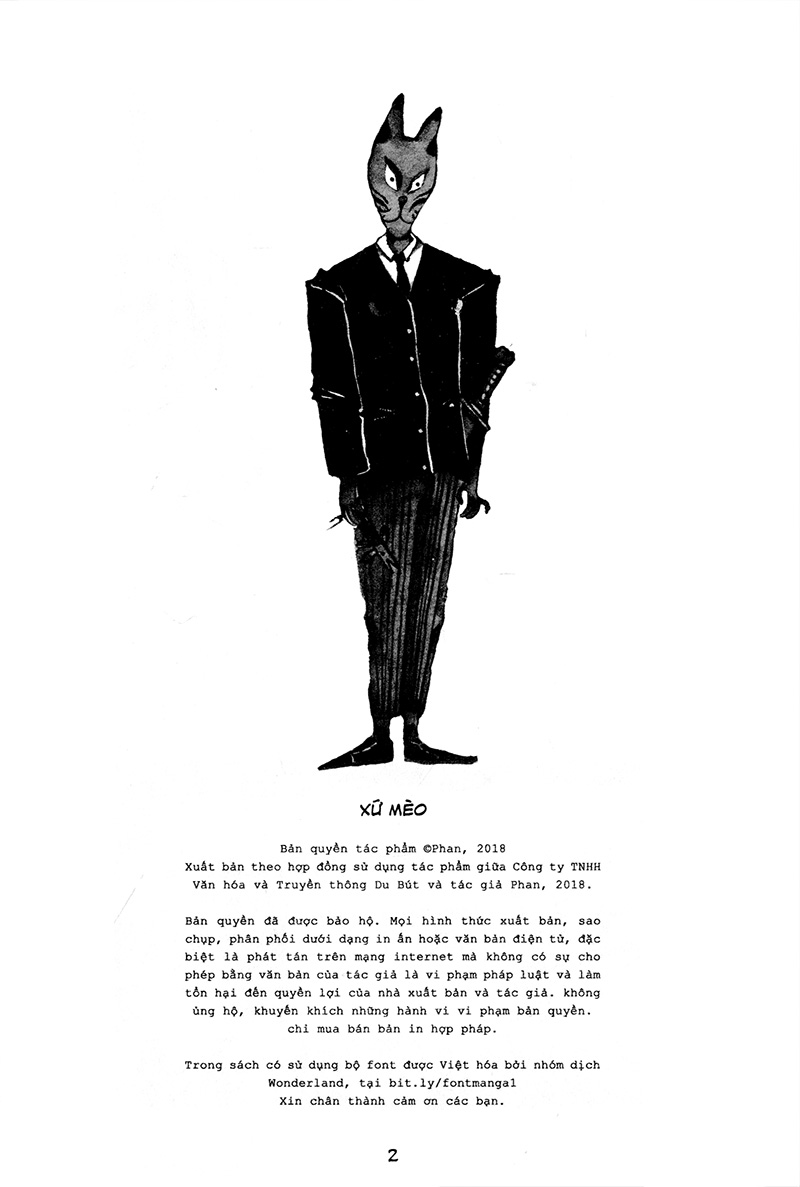 XỨ MÈO

Bản quyền tác phẩm ©Phan, 2018
Xuất bản theo hợp đồng sử dụng tác phẩm giữa Công ty TNHH Văn hóa và Truyền thông Du Bút và tác giả Phan, 2018.

Bản quyền đã được bảo hộ. Mọi hình thức xuất bản, sao chụp, phân phối dưới dạng in ấn hoặc văn bản điện tử, đặc biệt là phát tán trên mạng internet mà không có sự cho phép bằng văn bản của tác giả là vi phạm pháp luật và làm tổn hại đến quyền lợi của nhà xuất bản và tác giả. không ủng hộ, khuyến khích những hành vi vi phạm bản quyền. chỉ mua bán bản in hợp pháp.

Trong sách có sử dụng bộ font được Việt hóa bởi nhóm dịch Wonderland, tại bit.ly/fontmanga1
Xin chân thành cảm ơn các bạn.

2